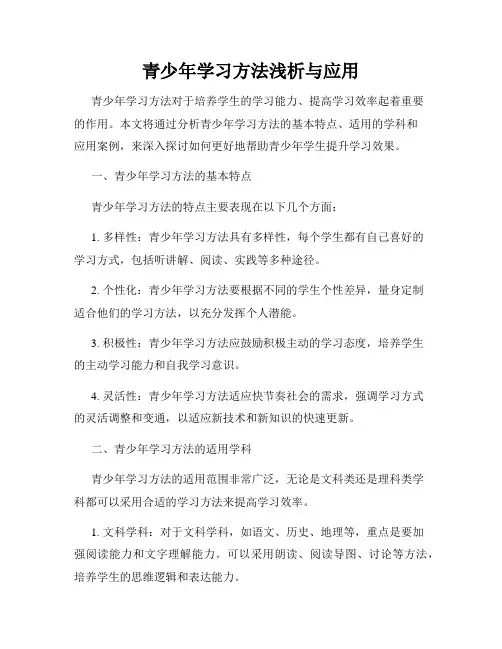 青少年学习方法浅析与应用

青少年学习方法对于培养学生的学习能力、提高学习效率起着重要的作用。本文将通过分析青少年学习方法的基本特点、适用的学科和应用案例，来深入探讨如何更好地帮助青少年学生提升学习效果。

一、青少年学习方法的基本特点

青少年学习方法的特点主要表现在以下几个方面：

1. 多样性：青少年学习方法具有多样性，每个学生都有自己喜好的学习方式，包括听讲解、阅读、实践等多种途径。

2. 个性化：青少年学习方法要根据不同的学生个性差异，量身定制适合他们的学习方法，以充分发挥个人潜能。

3. 积极性：青少年学习方法应鼓励积极主动的学习态度，培养学生的主动学习能力和自我学习意识。

4. 灵活性：青少年学习方法适应快节奏社会的需求，强调学习方式的灵活调整和变通，以适应新技术和新知识的快速更新。

二、青少年学习方法的适用学科

青少年学习方法的适用范围非常广泛，无论是文科类还是理科类学科都可以采用合适的学习方法来提高学习效率。

1. 文科学科：对于文科学科，如语文、历史、地理等，重点是要加强阅读能力和文字理解能力。可以采用朗读、阅读导图、讨论等方法，培养学生的思维逻辑和表达能力。